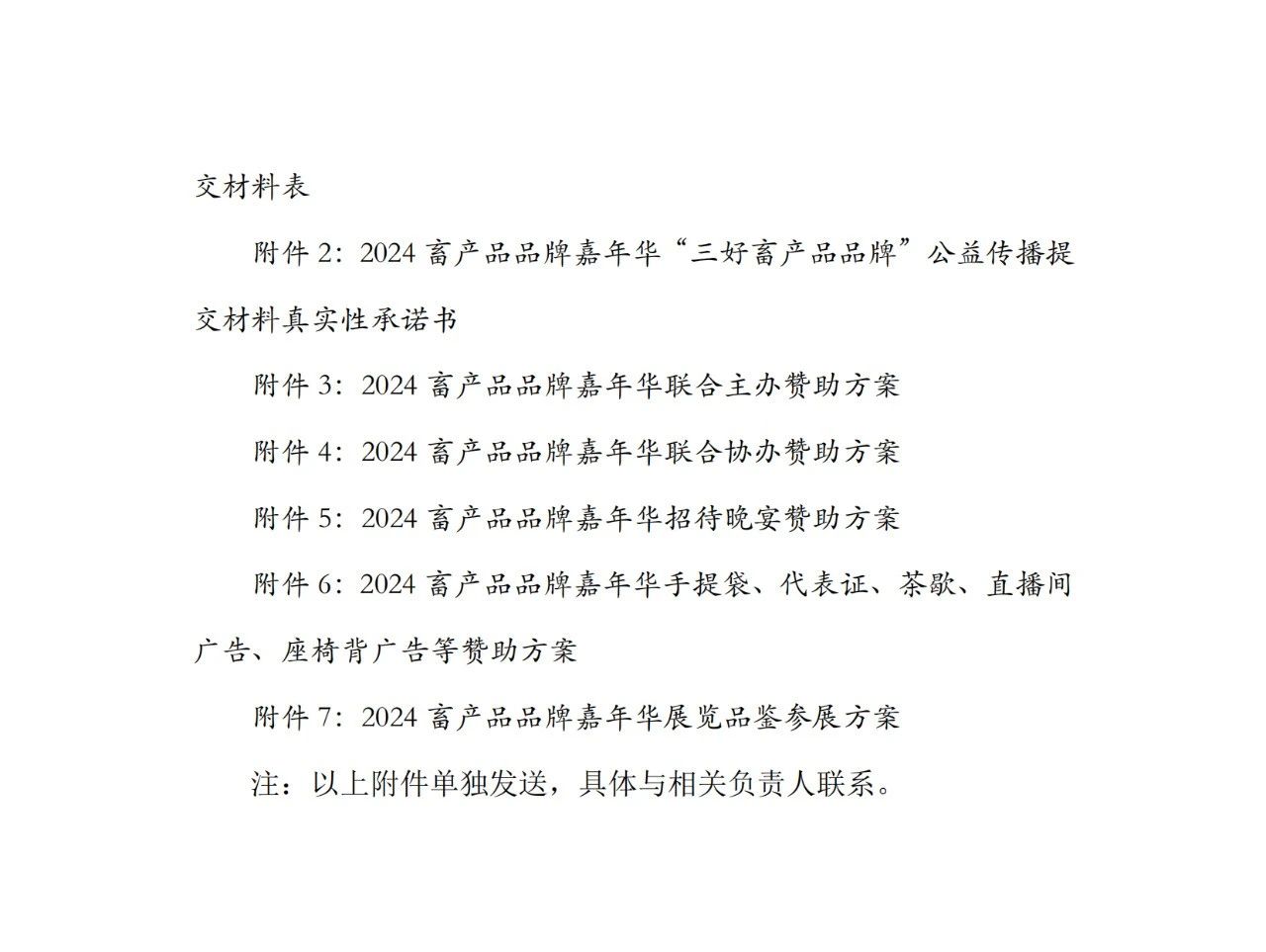 交材料表

附件 2：2024 畜产品品牌嘉年华“三好畜产品品牌”公益传播提交材料真实性承诺书

附件 3：2024 畜产品品牌嘉年华联合主办赞助方案

附件 4：2024 畜产品品牌嘉年华联合协办赞助方案

附件 5：2024 畜产品品牌嘉年华招待晚宴赞助方案

附件 6：2024 畜产品品牌嘉年华手提袋、代表证、茶歇、直播间广告、座椅背广告等赞助方案

附件 7：2024 畜产品品牌嘉年华展览品鉴参展方案

注：以上附件单独发送，具体与相关负责人联系。